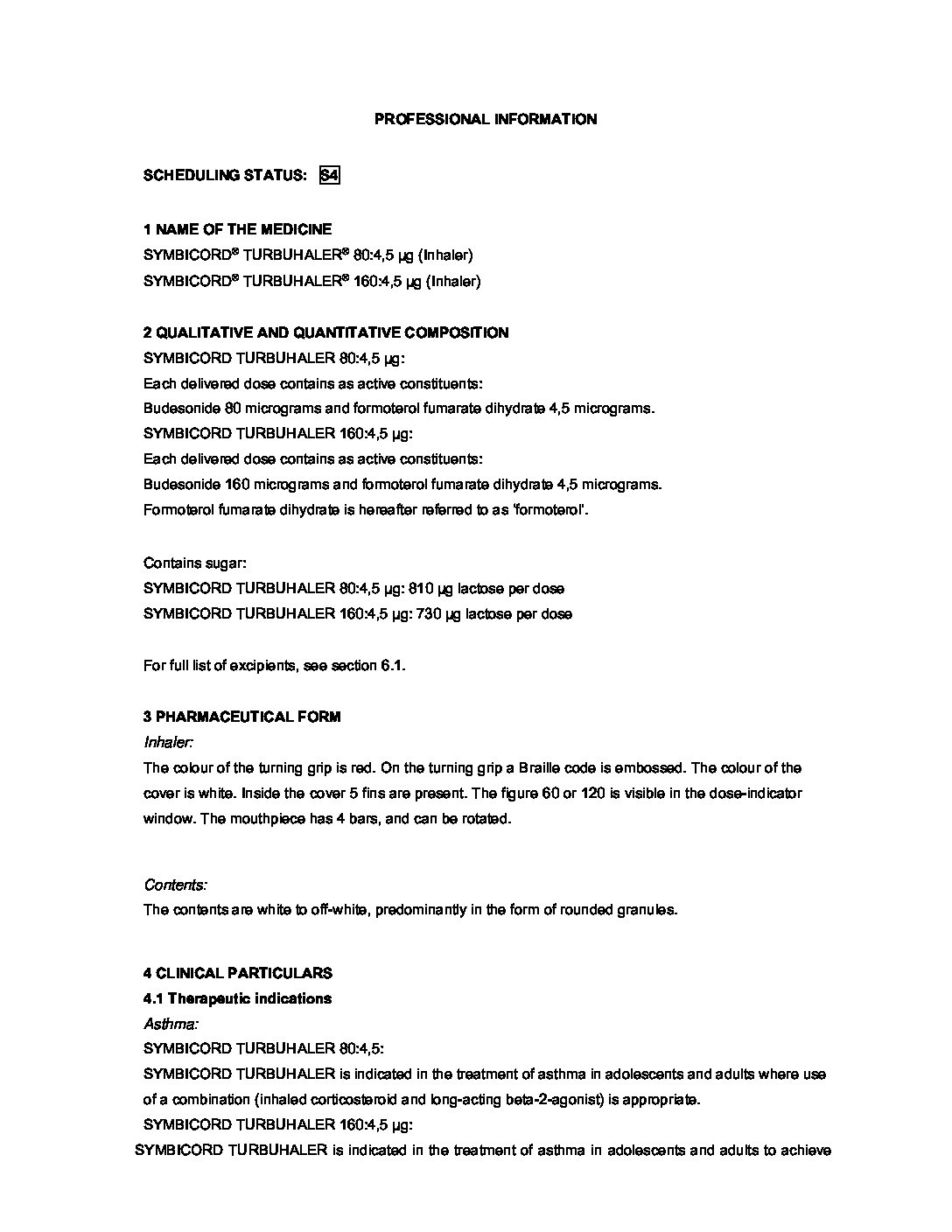 PROFESSIONAL INFORMATION

SCHEDULING STATUS: S4

1 NAME OF THE MEDICINE
SYMBICORD® TURBUHALER® 80:4,5 µg (Inhaler)
SYMBICORD® TURBUHALER® 160:4,5 µg (Inhaler)

2 QUALITATIVE AND QUANTITATIVE COMPOSITION
SYMBICORD TURBUHALER 80:4,5 µg:
Each delivered dose contains as active constituents:
Budesonide 80 micrograms and formoterol fumarate dihydrate 4,5 micrograms.
SYMBICORD TURBUHALER 160:4,5 µg:
Each delivered dose contains as active constituents:
Budesonide 160 micrograms and formoterol fumarate dihydrate 4,5 micrograms.
Formoterol fumarate dihydrate is hereafter referred to as 'formoterol'.

Contains sugar:
SYMBICORD TURBUHALER 80:4,5 µg: 810 µg lactose per dose
SYMBICORD TURBUHALER 160:4,5 µg: 730 µg lactose per dose

For full list of excipients, see section 6.1.

3 PHARMACEUTICAL FORM
Inhaler:
The colour of the turning grip is red. On the turning grip a Braille code is embossed. The colour of the cover is white. Inside the cover 5 fins are present. The figure 60 or 120 is visible in the dose-indicator window. The mouthpiece has 4 bars, and can be rotated.

Contents:
The contents are white to off-white, predominantly in the form of rounded granules.

4 CLINICAL PARTICULARS
4.1 Therapeutic indications
Asthma:
SYMBICORD TURBUHALER 80:4,5:
SYMBICORD TURBUHALER is indicated in the treatment of asthma in adolescents and adults where use of a combination (inhaled corticosteroid and long-acting beta-2-agonist) is appropriate.
SYMBICORD TURBUHALER 160:4,5 µg:
SYMBICORD TURBUHALER is indicated in the treatment of asthma in adolescents and adults to achieve